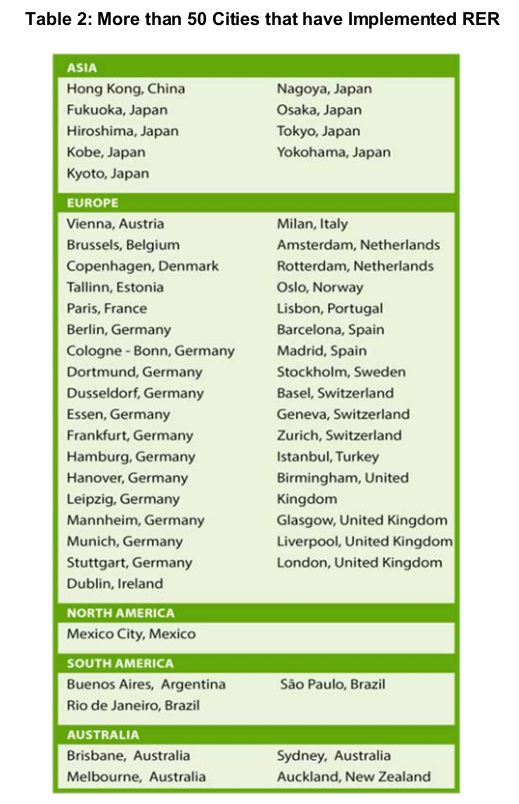 Table 2: More than 50 Cities that have Implemented RER

ASIA

Hong Kong, China
Fukuoka, Japan
Hiroshima, Japan
Kobe, Japan
Kyoto, Japan

Nagoya, Japan
Osaka, Japan
Tokyo, Japan
Yokohama, Japan

EUROPE

Vienna, Austria
Brussels, Belgium
Copenhagen, Denmark
Tallinn, Estonia
Paris, France
Berlin, Germany
Cologne - Bonn, Germany
Dortmund, Germany
Dusseldorf, Germany
Essen, Germany
Frankfurt, Germany
Hamburg, Germany
Hanover, Germany
Leipzig, Germany
Mannheim, Germany
Munich, Germany
Stuttgart, Germany
Dublin, Ireland

Milan, Italy
Amsterdam, Netherlands
Rotterdam, Netherlands
Oslo, Norway
Lisbon, Portugal
Barcelona, Spain
Madrid, Spain
Stockholm, Sweden
Basel, Switzerland
Geneva, Switzerland
Zurich, Switzerland
Istanbul, Turkey
Birmingham, United Kingdom
Glasgow, United Kingdom
Liverpool, United Kingdom
London, United Kingdom

NORTH AMERICA

Mexico City, Mexico

SOUTH AMERICA

Buenos Aires, Argentina
Rio de Janeiro, Brazil

São Paulo, Brazil

AUSTRALIA

Brisbane, Australia
Melbourne, Australia

Sydney, Australia
Auckland, New Zealand